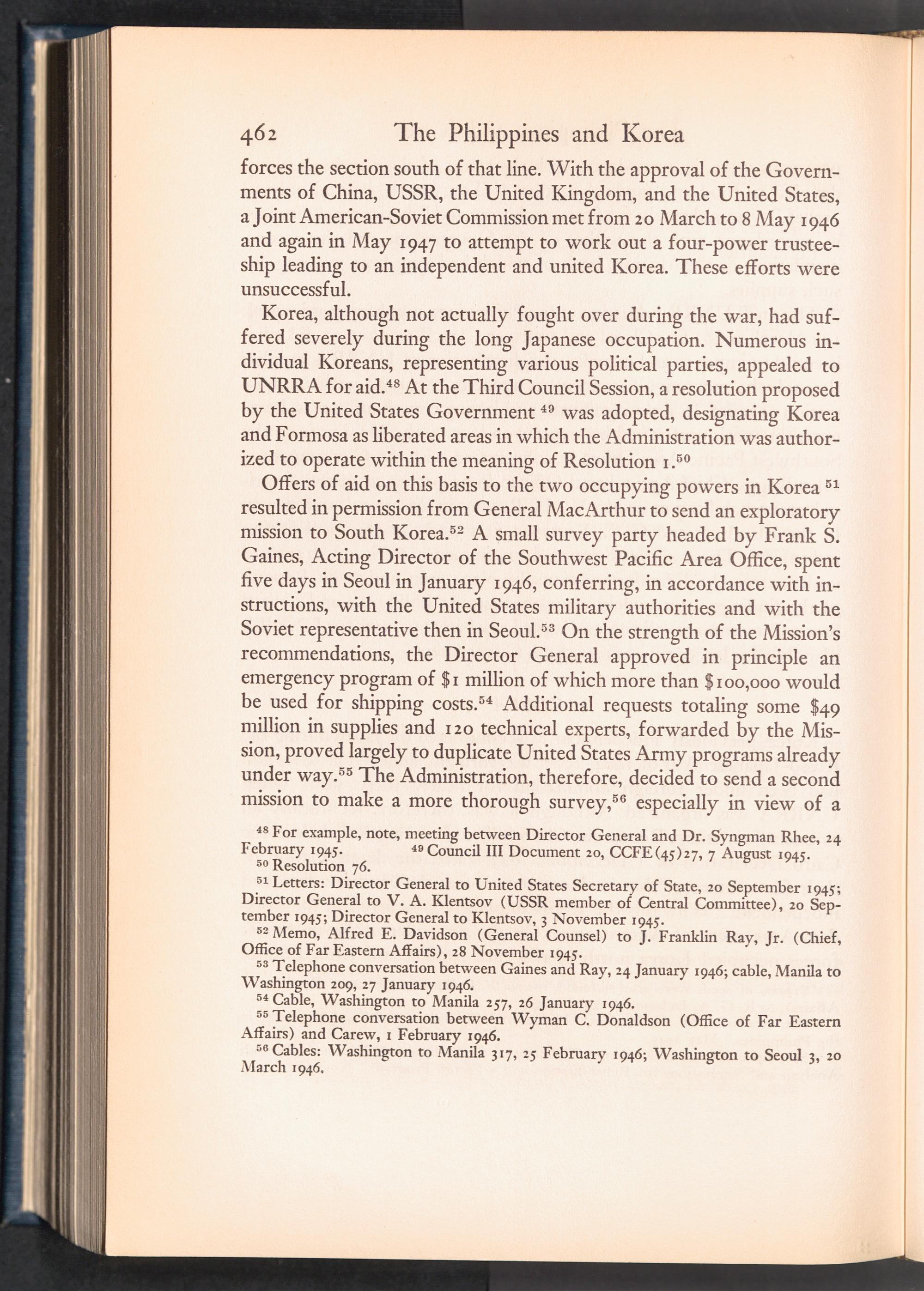 462 The Philippines and Korea

forces the section south of that line. With the approval of the Governments of China, USSR, the United Kingdom, and the United States, a Joint American-Soviet Commission met from 20 March to 8 May 1946 and again in May 1947 to attempt to work out a four-power trusteeship leading to an independent and united Korea. These efforts were unsuccessful.

Korea, although not actually fought over during the war, had suffered severely during the long Japanese occupation. Numerous individual Koreans, representing various political parties, appealed to UNRRA for aid.$^{48}$ At the Third Council Session, a resolution proposed by the United States Government $^{49}$ was adopted, designating Korea and Formosa as liberated areas in which the Administration was authorized to operate within the meaning of Resolution 1.$^{50}$

Offers of aid on this basis to the two occupying powers in Korea $^{51}$ resulted in permission from General MacArthur to send an exploratory mission to South Korea.$^{52}$ A small survey party headed by Frank S. Gaines, Acting Director of the Southwest Pacific Area Office, spent five days in Seoul in January 1946, conferring, in accordance with instructions, with the United States military authorities and with the Soviet representative then in Seoul.$^{53}$ On the strength of the Mission's recommendations, the Director General approved in principle an emergency program of \$1 million of which more than \$100,000 would be used for shipping costs.$^{54}$ Additional requests totaling some \$49 million in supplies and 120 technical experts, forwarded by the Mission, proved largely to duplicate United States Army programs already under way.$^{55}$ The Administration, therefore, decided to send a second mission to make a more thorough survey,$^{56}$ especially in view of a

$^{48}$ For example, note, meeting between Director General and Dr. Syngman Rhee, 24 February 1945. $^{49}$ Council III Document 20, CCFE(45)27, 7 August 1945.
$^{50}$ Resolution 76.
$^{51}$ Letters: Director General to United States Secretary of State, 20 September 1945; Director General to V. A. Klentsov (USSR member of Central Committee), 20 September 1945; Director General to Klentsov, 3 November 1945.
$^{52}$ Memo, Alfred E. Davidson (General Counsel) to J. Franklin Ray, Jr. (Chief, Office of Far Eastern Affairs), 28 November 1945.
$^{53}$ Telephone conversation between Gaines and Ray, 24 January 1946; cable, Manila to Washington 209, 27 January 1946.
$^{54}$ Cable, Washington to Manila 257, 26 January 1946.
$^{55}$ Telephone conversation between Wyman C. Donaldson (Office of Far Eastern Affairs) and Carew, 1 February 1946.
$^{56}$ Cables: Washington to Manila 317, 25 February 1946; Washington to Seoul 3, 20 March 1946.